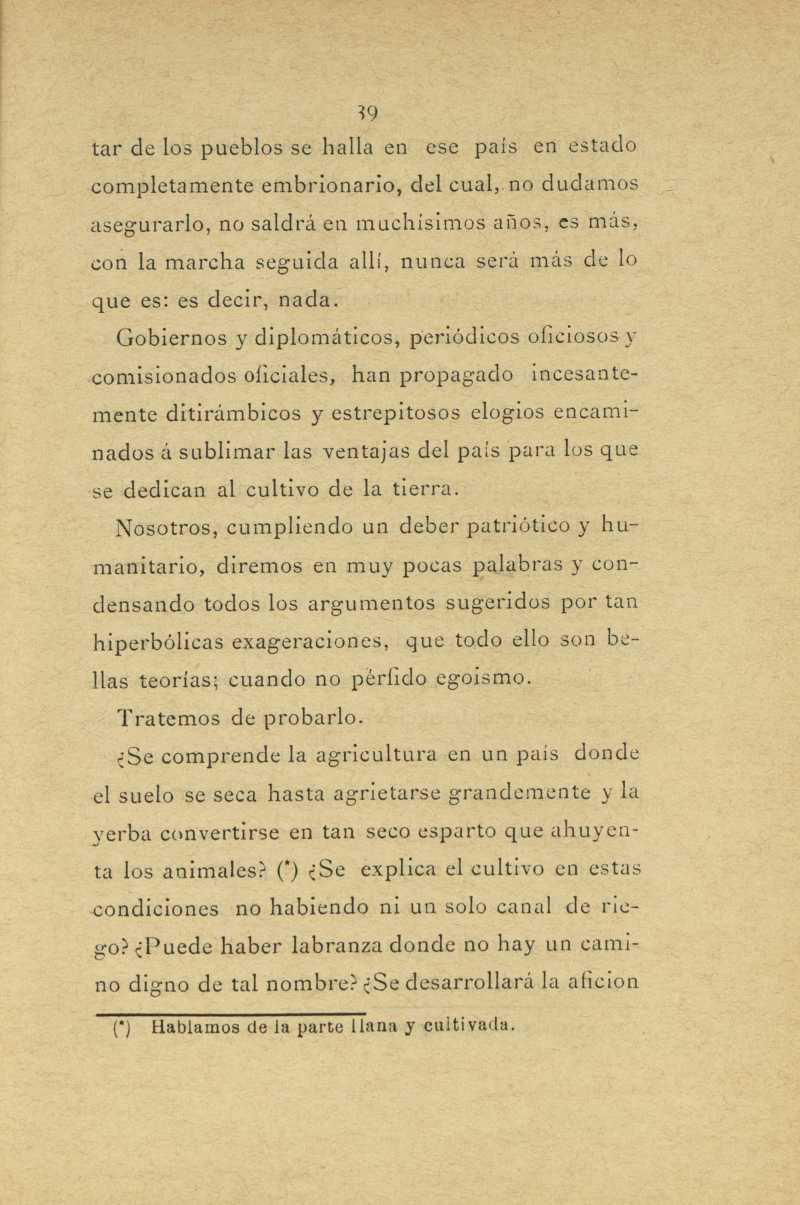 39

tar de los pueblos se halla en ese país en estado completamente embrionario, del cual, no dudamos asegurarlo, no saldrá en muchísimos años, es más, con la marcha seguida allí, nunca será más de lo que es: es decir, nada.

Gobiernos y diplomáticos, periódicos oficiosos y comisionados oficiales, han propagado incesantemente ditirámbicos y estrepitosos elogios encaminados á sublimar las ventajas del país para los que se dedican al cultivo de la tierra.

Nosotros, cumpliendo un deber patriótico y humanitario, diremos en muy pocas palabras y condensando todos los argumentos sugeridos por tan hiperbólicas exageraciones, que todo ello son bellas teorías; cuando no pérfido egoismo.

Tratemos de probarlo.

¿Se comprende la agricultura en un país donde el suelo se seca hasta agrietarse grandemente y la yerba convertirse en tan seco esparto que ahuyenta los animales? (*) ¿Se explica el cultivo en estas condiciones no habiendo ni un solo canal de riego? ¿Puede haber labranza donde no hay un camino digno de tal nombre? ¿Se desarrollará la aficion

(*) Hablamos de la parte llana y cultivada.